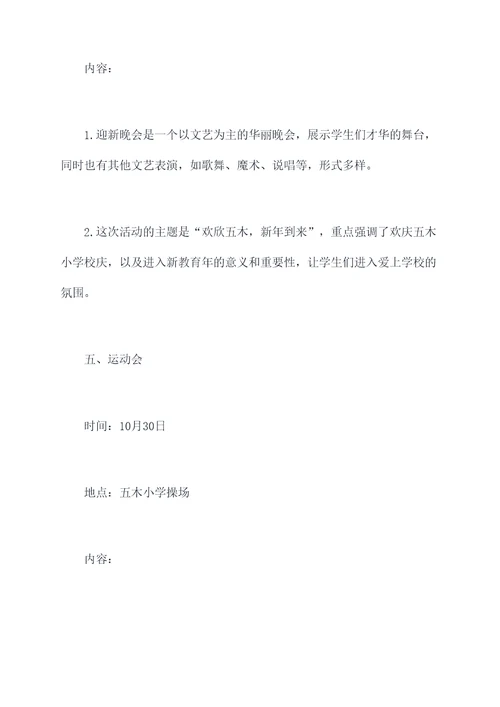 内容：

1.迎新晚会是一个以文艺为主的华丽晚会，展示学生们才华的舞台，同时也有其他文艺表演，如歌舞、魔术、说唱等，形式多样。

2.这次活动的主题是“欢欣五木，新年到来”，重点强调了欢庆五木小学校庆，以及进入新教育年的意义和重要性，让学生们进入爱上学校的氛围。

五、运动会

时间：10月30日

地点：五木小学操场

内容：